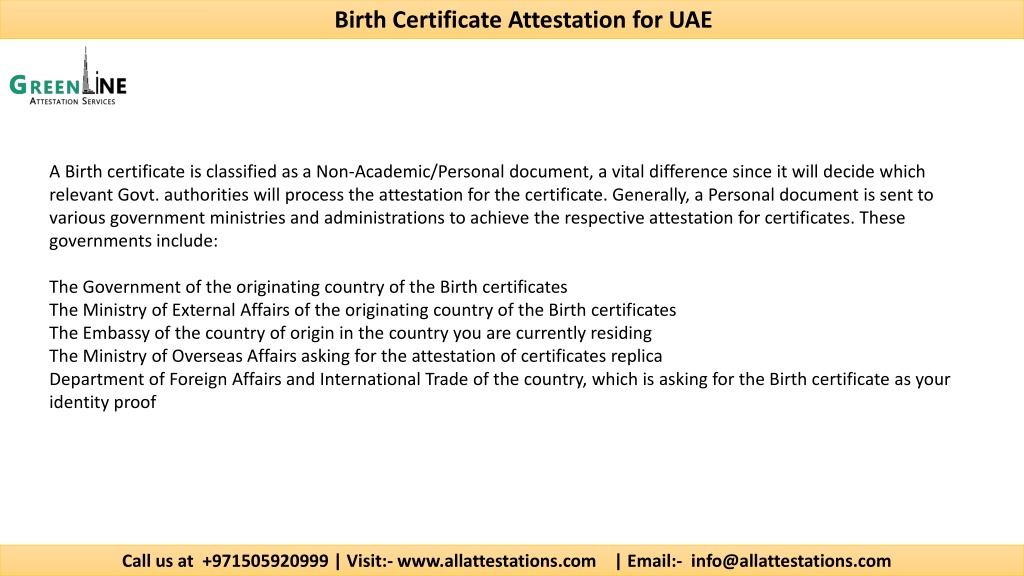 Birth Certificate Attestation for UAE

GREENLINE
ATTESTATION SERVICES

A Birth certificate is classified as a Non-Academic/Personal document, a vital difference since it will decide which relevant Govt. authorities will process the attestation for the certificate. Generally, a Personal document is sent to various government ministries and administrations to achieve the respective attestation for certificates. These governments include:

The Government of the originating country of the Birth certificates
The Ministry of External Affairs of the originating country of the Birth certificates
The Embassy of the country of origin in the country you are currently residing
The Ministry of Overseas Affairs asking for the attestation of certificates replica
Department of Foreign Affairs and International Trade of the country, which is asking for the Birth certificate as your identity proof

Call us at +971505920999 | Visit:- www.allattestations.com | Email:- info@allattestations.com